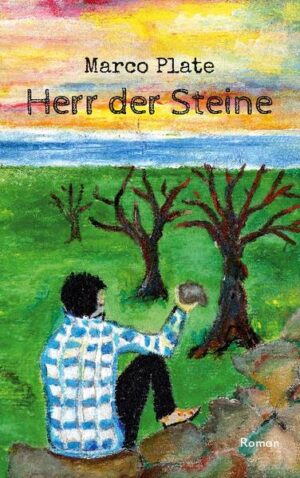 Marco Plate

Herr der Steine

Roman